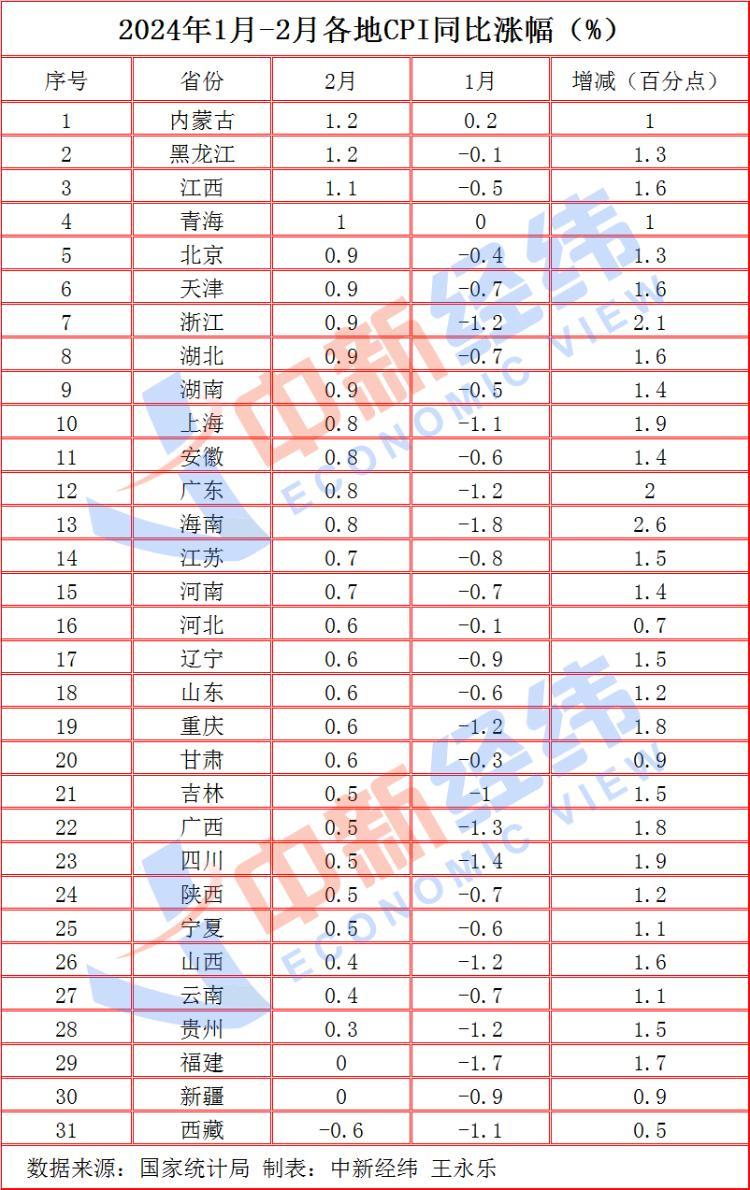 2024年1月-2月各地CPI同比涨幅（%）

| 序号 | 省份 | 2月 | 1月 | 增减（百分点） |
|---|---|---|---|---|
| 1 | 内蒙古 | 1.2 | 0.2 | 1 |
| 2 | 黑龙江 | 1.2 | -0.1 | 1.3 |
| 3 | 江西 | 1.1 | -0.5 | 1.6 |
| 4 | 青海 | 1 | 0 | 1 |
| 5 | 北京 | 0.9 | -0.4 | 1.3 |
| 6 | 天津 | 0.9 | -0.7 | 1.6 |
| 7 | 浙江 | 0.9 | -1.2 | 2.1 |
| 8 | 湖北 | 0.9 | -0.7 | 1.6 |
| 9 | 湖南 | 0.9 | -0.5 | 1.4 |
| 10 | 上海 | 0.8 | -1.1 | 1.9 |
| 11 | 安徽 | 0.8 | -0.6 | 1.4 |
| 12 | 广东 | 0.8 | -1.2 | 2 |
| 13 | 海南 | 0.8 | -1.8 | 2.6 |
| 14 | 江苏 | 0.7 | -0.8 | 1.5 |
| 15 | 河南 | 0.7 | -0.7 | 1.4 |
| 16 | 河北 | 0.6 | -0.1 | 0.7 |
| 17 | 辽宁 | 0.6 | -0.9 | 1.5 |
| 18 | 山东 | 0.6 | -0.6 | 1.2 |
| 19 | 重庆 | 0.6 | -1.2 | 1.8 |
| 20 | 甘肃 | 0.6 | -0.3 | 0.9 |
| 21 | 吉林 | 0.5 | -1 | 1.5 |
| 22 | 广西 | 0.5 | -1.3 | 1.8 |
| 23 | 四川 | 0.5 | -1.4 | 1.9 |
| 24 | 陕西 | 0.5 | -0.7 | 1.2 |
| 25 | 宁夏 | 0.5 | -0.6 | 1.1 |
| 26 | 山西 | 0.4 | -1.2 | 1.6 |
| 27 | 云南 | 0.4 | -0.7 | 1.1 |
| 28 | 贵州 | 0.3 | -1.2 | 1.5 |
| 29 | 福建 | 0 | -1.7 | 1.7 |
| 30 | 新疆 | 0 | -0.9 | 0.9 |
| 31 | 西藏 | -0.6 | -1.1 | 0.5 |

数据来源：国家统计局 制表：中新经纬 王永乐

中新经纬 ECONOMIC VIEW
中新经纬 ECONOMIC VIEW